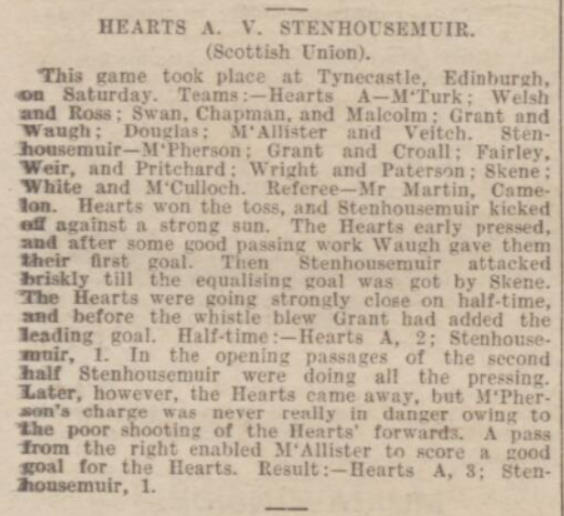 HEARTS A. V. STENHOUSEMUIR.
(Scottish Union).

This game took place at Tynecastle, Edinburgh, on Saturday. Teams:—Hearts A—M'Turk; Welsh and Ross; Swan, Chapman, and Malcolm; Grant and Waugh; Douglas; M'Allister and Veitch. Stenhousemuir—M'Pherson; Grant and Croall; Fairley, Weir, and Pritchard; Wright and Paterson; Skene; White and M'Culloch. Referee—Mr Martin, Camelon. Hearts won the toss, and Stenhousemuir kicked off against a strong sun. The Hearts early pressed, and after some good passing work Waugh gave them their first goal. Then Stenhousemuir attacked briskly till the equalising goal was got by Skene. The Hearts were going strongly close on half-time, and before the whistle blew Grant had added the leading goal. Half-time:—Hearts A, 2; Stenhousemuir, 1. In the opening passages of the second half Stenhousemuir were doing all the pressing. Later, however, the Hearts came away, but M'Pherson's charge was never really in danger owing to the poor shooting of the Hearts' forwards. A pass from the right enabled M'Allister to score a good goal for the Hearts. Result:—Hearts A, 3; Stenhousemuir, 1.